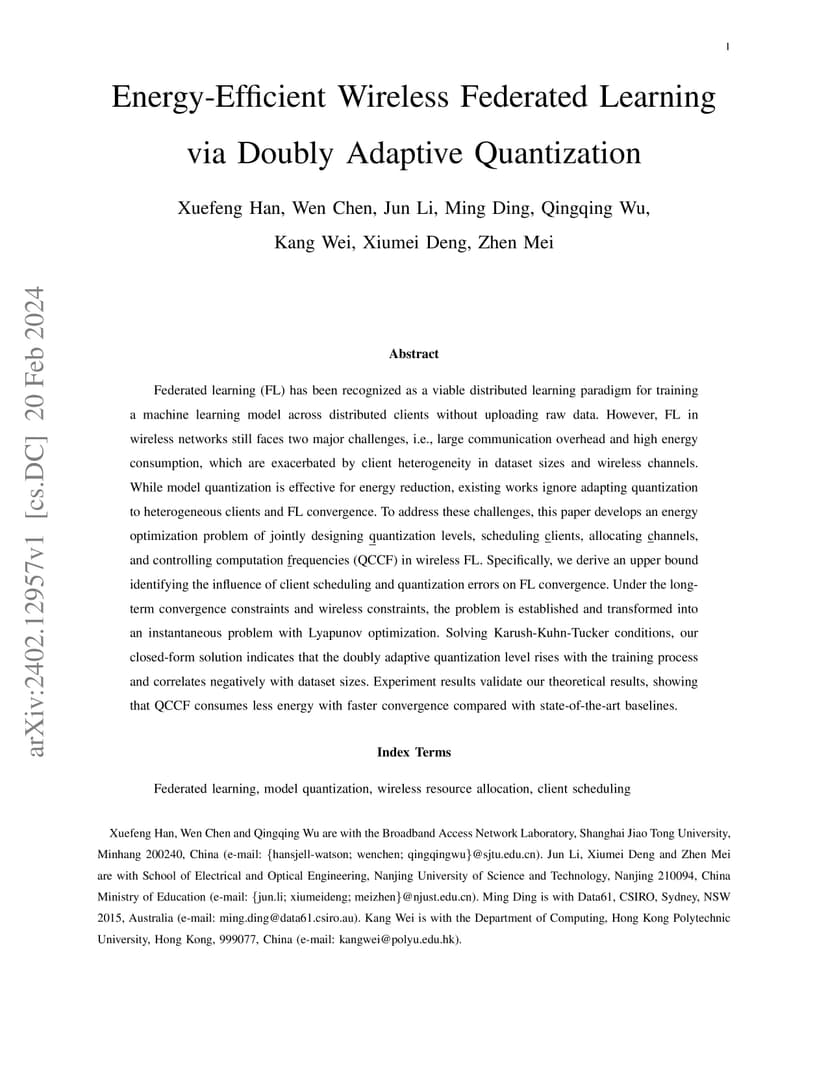 1

Energy-Efficient Wireless Federated Learning via Doubly Adaptive Quantization

Xuefeng Han, Wen Chen, Jun Li, Ming Ding, Qingqing Wu, Kang Wei, Xiumei Deng, Zhen Mei

arXiv:2402.12957v1 [cs.DC] 20 Feb 2024

Abstract

Federated learning (FL) has been recognized as a viable distributed learning paradigm for training a machine learning model across distributed clients without uploading raw data. However, FL in wireless networks still faces two major challenges, i.e., large communication overhead and high energy consumption, which are exacerbated by client heterogeneity in dataset sizes and wireless channels. While model quantization is effective for energy reduction, existing works ignore adapting quantization to heterogeneous clients and FL convergence. To address these challenges, this paper develops an energy optimization problem of jointly designing quantization levels, scheduling clients, allocating channels, and controlling computation frequencies (QCCF) in wireless FL. Specifically, we derive an upper bound identifying the influence of client scheduling and quantization errors on FL convergence. Under the long-term convergence constraints and wireless constraints, the problem is established and transformed into an instantaneous problem with Lyapunov optimization. Solving Karush-Kuhn-Tucker conditions, our closed-form solution indicates that the doubly adaptive quantization level rises with the training process and correlates negatively with dataset sizes. Experiment results validate our theoretical results, showing that QCCF consumes less energy with faster convergence compared with state-of-the-art baselines.

Index Terms

Federated learning, model quantization, wireless resource allocation, client scheduling

Xuefeng Han, Wen Chen and Qingqing Wu are with the Broadband Access Network Laboratory, Shanghai Jiao Tong University, Minhang 200240, China (e-mail: {hansjell-watson; wenchen; qingqingwu}@sjtu.edu.cn). Jun Li, Xiumei Deng and Zhen Mei are with School of Electrical and Optical Engineering, Nanjing University of Science and Technology, Nanjing 210094, China Ministry of Education (e-mail: {jun.li; xiumeideng; meizhen}@njust.edu.cn). Ming Ding is with Data61, CSIRO, Sydney, NSW 2015, Australia (e-mail: ming.ding@data61.csiro.au). Kang Wei is with the Department of Computing, Hong Kong Polytechnic University, Hong Kong, 999077, China (e-mail: kangwei@polyu.edu.hk).